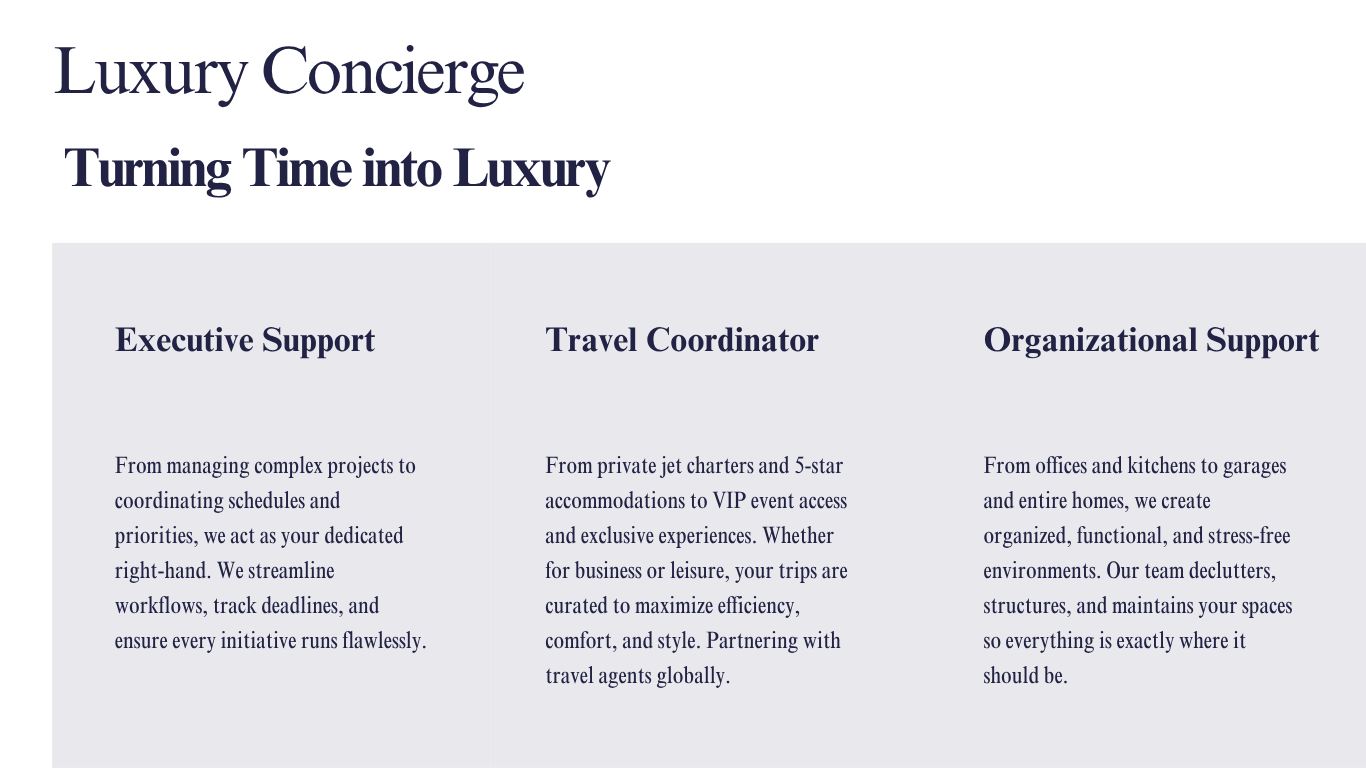 Luxury Concierge

Turning Time into Luxury

Executive Support

From managing complex projects to coordinating schedules and priorities, we act as your dedicated right-hand. We streamline workflows, track deadlines, and ensure every initiative runs flawlessly.

Travel Coordinator

From private jet charters and 5-star accommodations to VIP event access and exclusive experiences. Whether for business or leisure, your trips are curated to maximize efficiency, comfort, and style. Partnering with travel agents globally.

Organizational Support

From offices and kitchens to garages and entire homes, we create organized, functional, and stress-free environments. Our team declutters, structures, and maintains your spaces so everything is exactly where it should be.